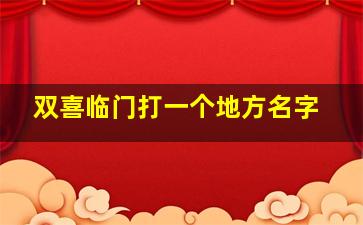 双喜临门打一个地方名字